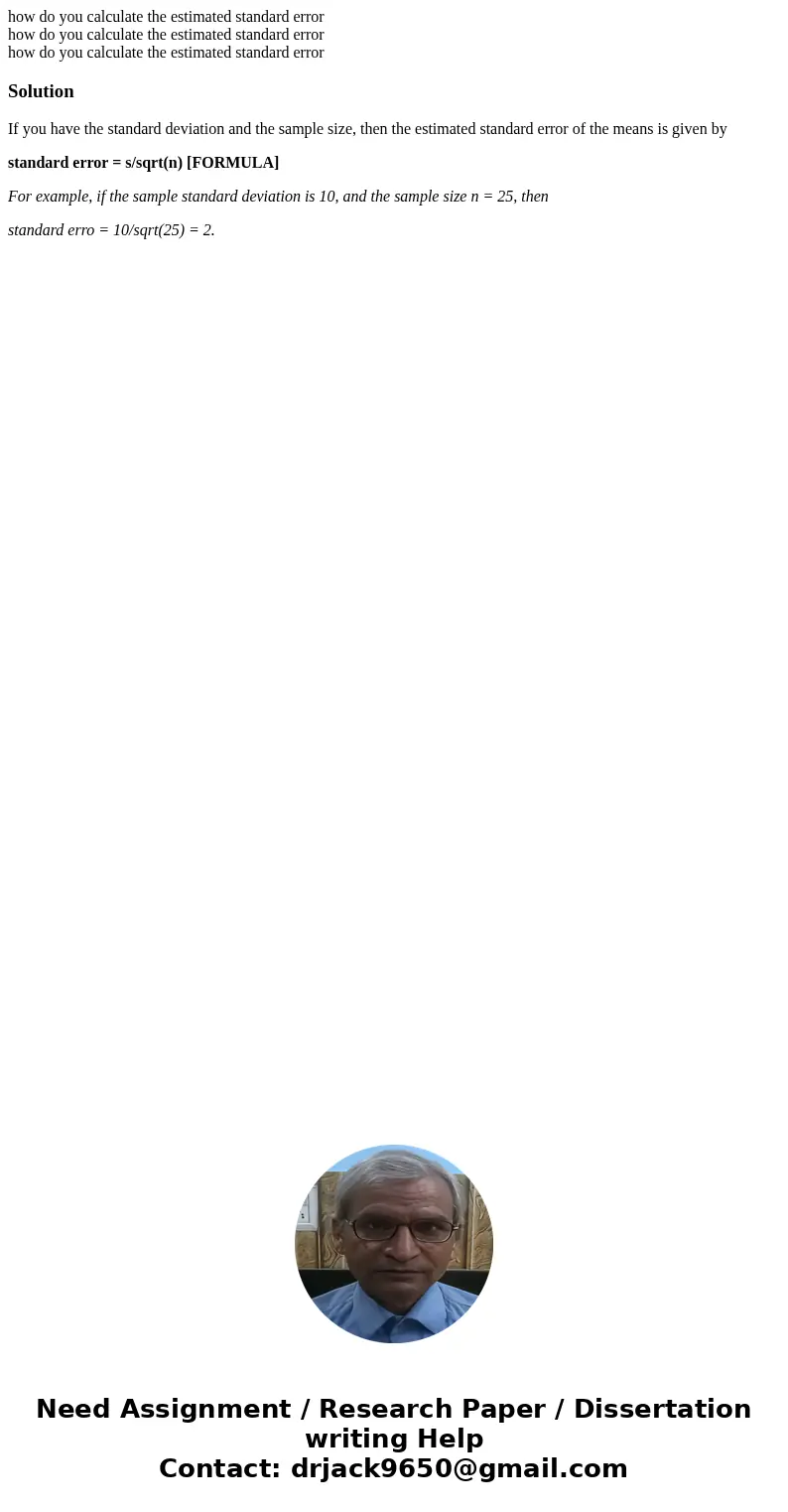 how do you calculate the estimated standard error
how do you calculate the estimated standard error
how do you calculate the estimated standard error

Solution

If you have the standard deviation and the sample size, then the estimated standard error of the means is given by

standard error = s/sqrt(n) [FORMULA]

For example, if the sample standard deviation is 10, and the sample size n = 25, then

standard erro = 10/sqrt(25) = 2.

Need Assignment / Research Paper / Dissertation writing Help
Contact: drjack9650@gmail.com